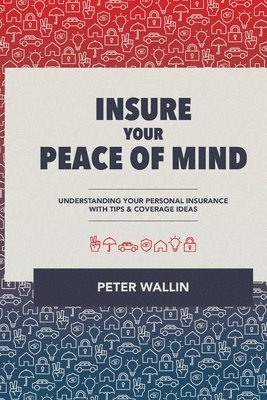 INSURE
YOUR
PEACE OF MIND

UNDERSTANDING YOUR PERSONAL INSURANCE WITH TIPS & COVERAGE IDEAS

PETER WALLIN